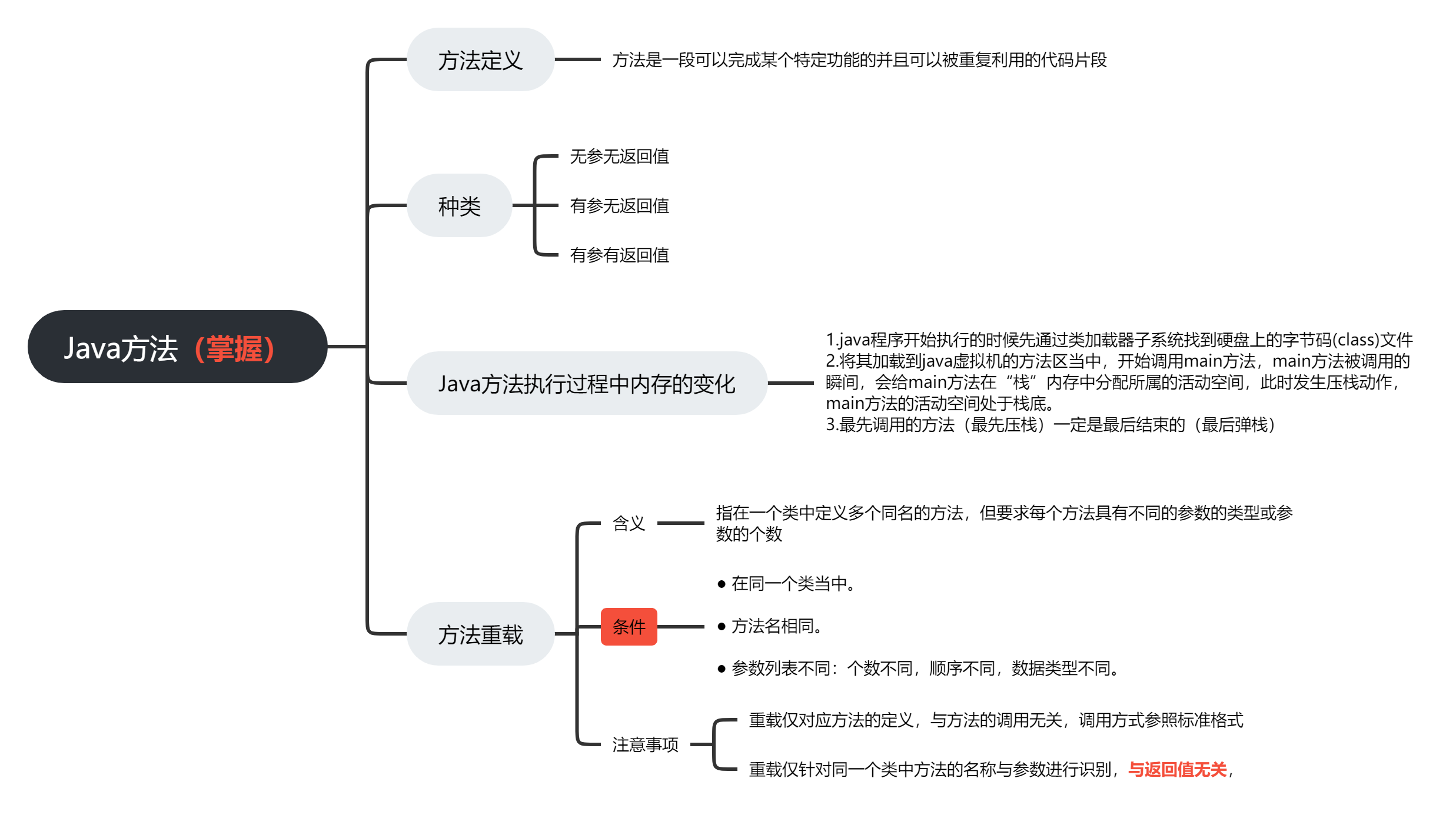 Java方法（掌握）

方法定义

方法是一段可以完成某个特定功能的并且可以被重复利用的代码片段

种类

无参无返回值

有参无返回值

有参有返回值

Java方法执行过程中内存的变化

1.java程序开始执行的时候先通过类加载器子系统找到硬盘上的字节码(class)文件
2.将其加载到java虚拟机的方法区当中，开始调用main方法，main方法被调用的瞬间，会给main方法在“栈”内存中分配所属的活动空间，此时发生压栈动作，main方法的活动空间处于栈底。
3.最先调用的方法（最先压栈）一定是最后结束的（最后弹栈）

方法重载

含义

指在一个类中定义多个同名的方法，但要求每个方法具有不同的参数的类型或参数的个数

条件

● 在同一个类当中。

● 方法名相同。

● 参数列表不同：个数不同，顺序不同，数据类型不同。

注意事项

重载仅对应方法的定义，与方法的调用无关，调用方式参照标准格式

重载仅针对同一个类中方法的名称与参数进行识别，与返回值无关，